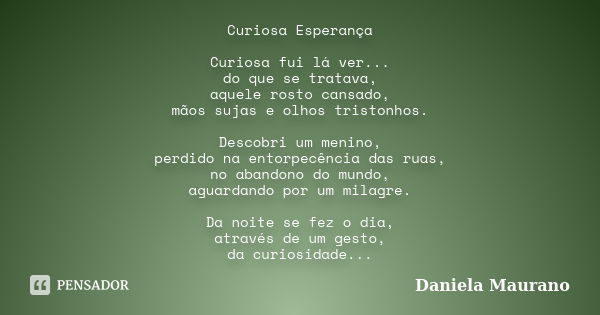 Curiosa Esperança

Curiosa fui lá ver...
do que se tratava,
aquele rosto cansado,
mãos sujas e olhos tristonhos.

Descobri um menino,
perdido na entorpecência das ruas,
no abandono do mundo,
aguardando por um milagre.

Da noite se fez o dia,
através de um gesto,
da curiosidade...

PENSADOR

Daniela Maurano